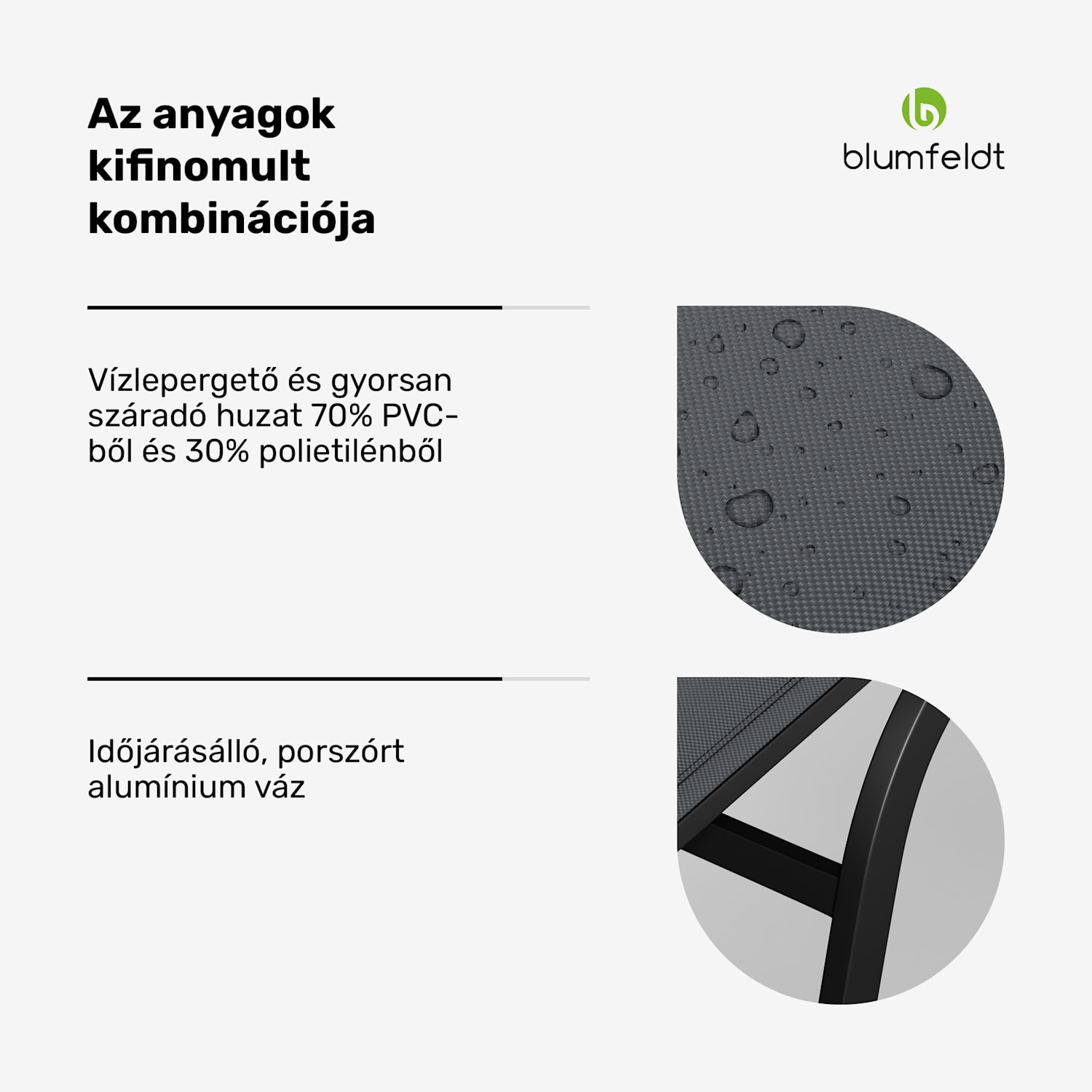 Az anyagok kifinomult kombinációja

blumfeldt

Vízlepergető és gyorsan száradó huzat 70% PVC-ből és 30% polietilénből

Időjárásálló, porszórt alumínium váz